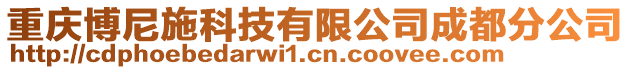 重庆博尼施科技有限公司成都分公司
http://cdphoebedarwi1.cn.coovee.com